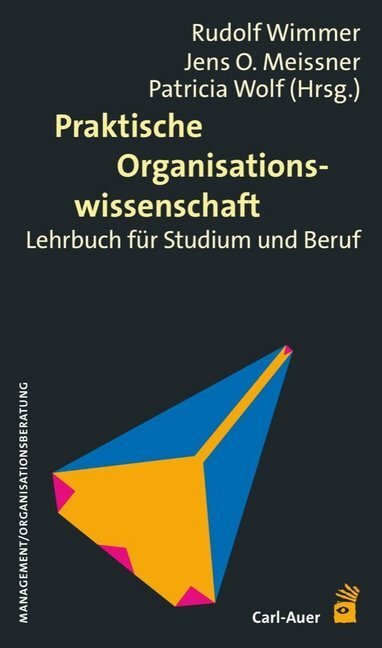 Rudolf Wimmer
Jens O. Meissner
Patricia Wolf (Hrsg.)

Praktische Organisationswissenschaft

Lehrbuch für Studium und Beruf

MANAGEMENT/ORGANISATIONSBERATUNG

Carl-Auer